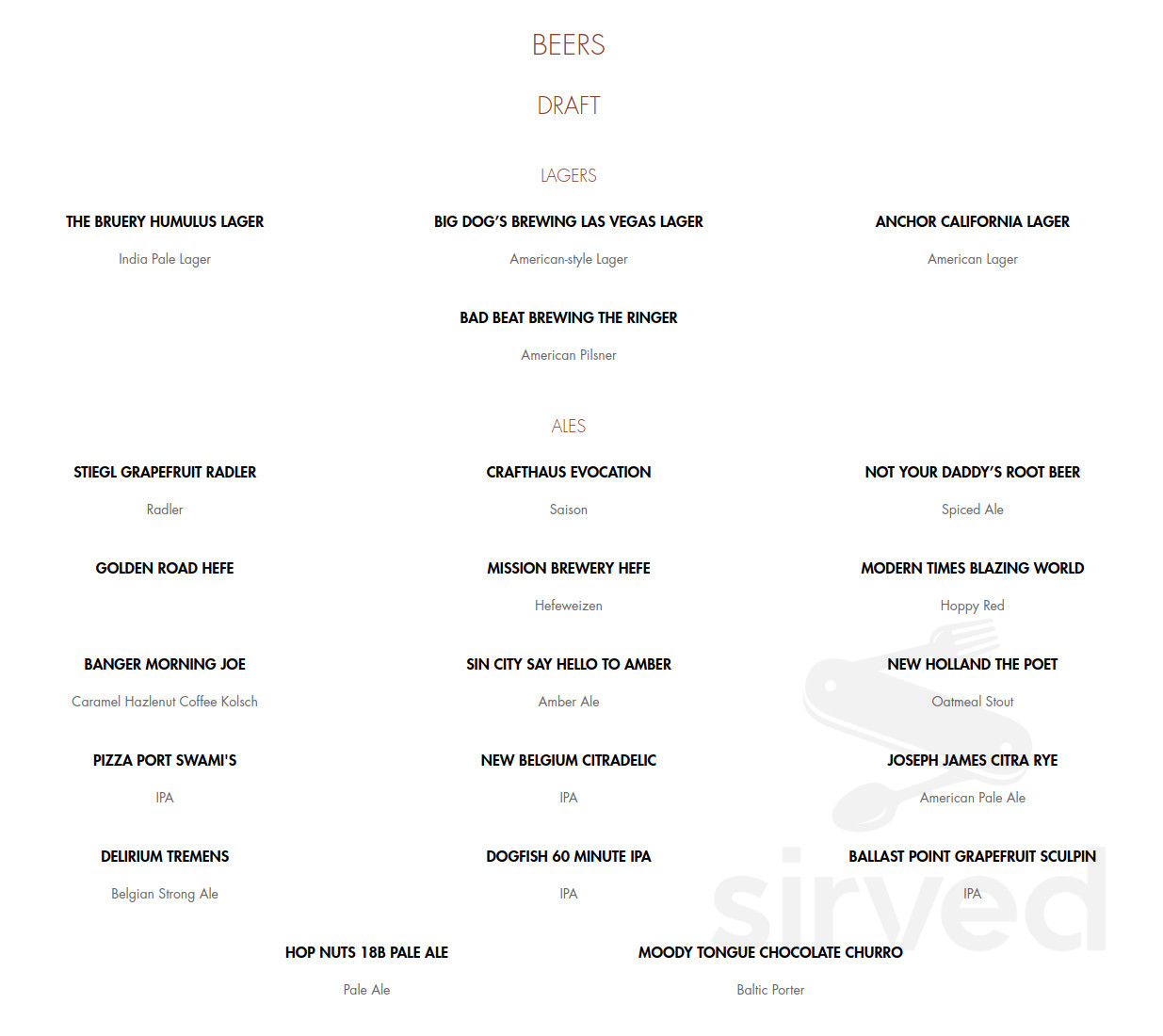 BEERS

DRAFT

LAGERS

THE BRUERY HUMULUS LAGER

India Pale Lager

BIG DOG'S BREWING LAS VEGAS LAGER

American-style Lager

ANCHOR CALIFORNIA LAGER

American Lager

BAD BEAT BREWING THE RINGER

American Pilsner

ALES

STIEGL GRAPEFRUIT RADLER

Radler

CRAFTHAUS EVOCATION

Saison

NOT YOUR DADDY'S ROOT BEER

Spiced Ale

GOLDEN ROAD HEFE

MISSION BREWERY HEFE

Hefeweizen

MODERN TIMES BLAZING WORLD

Hoppy Red

BANGER MORNING JOE

Caramel Hazlenut Coffee Kolsch

SIN CITY SAY HELLO TO AMBER

Amber Ale

NEW HOLLAND THE POET

Oatmeal Stout

PIZZA PORT SWAMI'S

IPA

NEW BELGIUM CITRADELIC

IPA

JOSEPH JAMES CITRA RYE

American Pale Ale

DELIRIUM TREMENS

Belgian Strong Ale

DOGFISH 60 MINUTE IPA

IPA

BALLAST POINT GRAPEFRUIT SCULPIN

IPA

HOP NUTS 18B PALE ALE

Pale Ale

MOODY TONGUE CHOCOLATE CHURRO

Baltic Porter

sirved